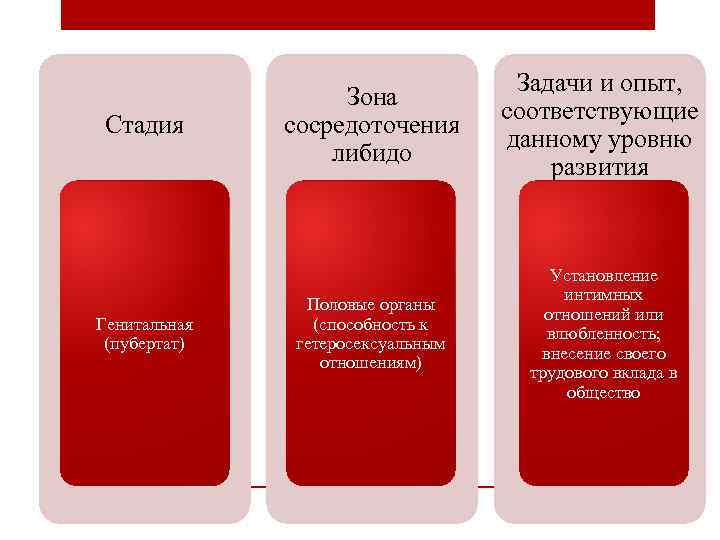 Стадия

Генитальная (пубертат)

Зона сосредоточения либидо

Половые органы (способность к гетеросексуальным отношениям)

Задачи и опыт, соответствующие данному уровню развития

Установление интимных отношений или влюбленность; внесение своего трудового вклада в общество